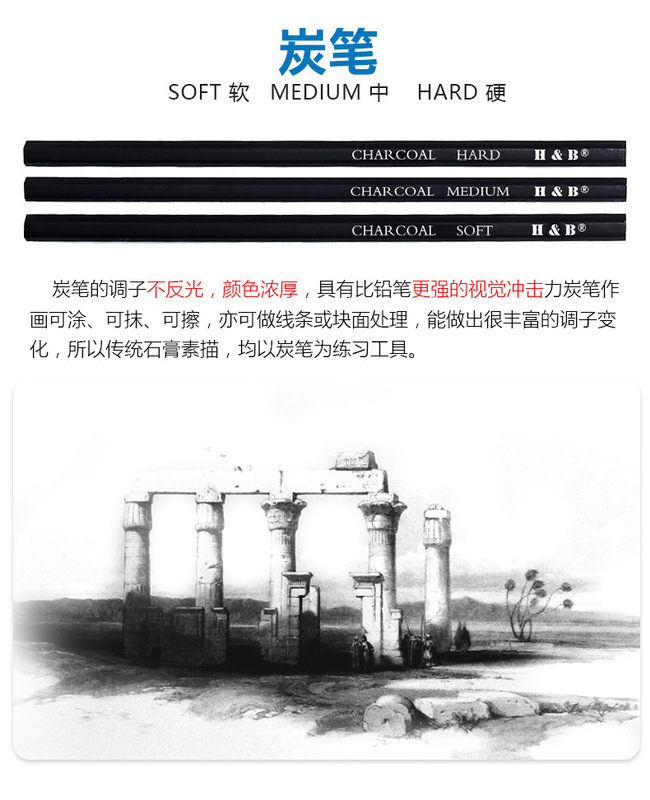 炭笔

SOFT 软　MEDIUM 中　HARD 硬

CHARCOAL HARD H & B®

CHARCOAL MEDIUM H & B®

CHARCOAL SOFT H & B®

炭笔的调子不反光，颜色浓厚，具有比铅笔更强的视觉冲击力炭笔作画可涂、可抹、可擦，亦可做线条或块面处理，能做出很丰富的调子变化，所以传统石膏素描，均以炭笔为练习工具。